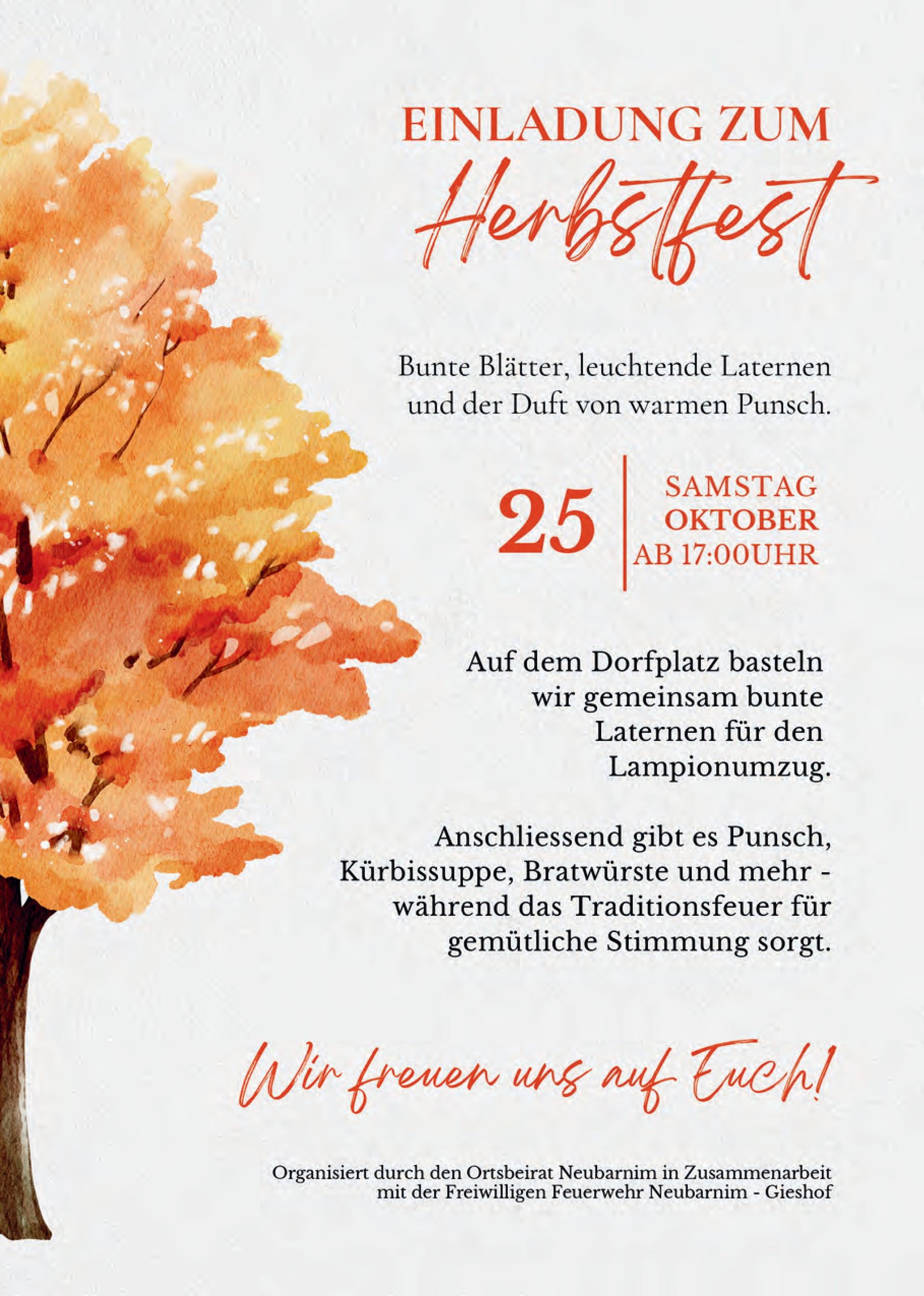 EINLADUNG ZUM
Herbstfest

Bunte Blätter, leuchtende Laternen und der Duft von warmen Punsch.

25

SAMSTAG
OKTOBER
AB 17:00UHR

Auf dem Dorfplatz basteln wir gemeinsam bunte Laternen für den Lampionumzug.

Anschliessend gibt es Punsch, Kürbissuppe, Bratwürste und mehr - während das Traditionsfeuer für gemütliche Stimmung sorgt.

Wir freuen uns auf Euch!

Organisiert durch den Ortsbeirat Neubarnim in Zusammenarbeit mit der Freiwilligen Feuerwehr Neubarnim - Gieshof